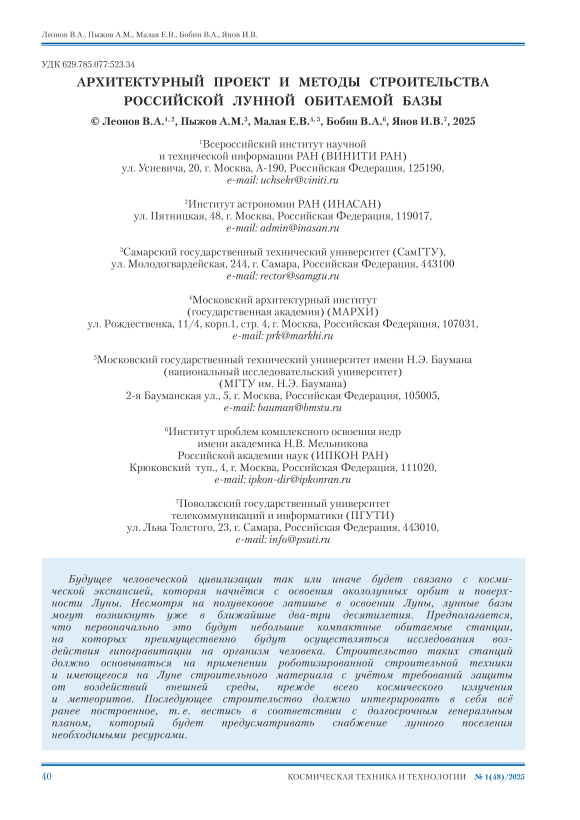 Леонов В.А., Пыжов А.М., Малая Е.В., Бобин В.А., Янов И.В.

УДК 629.785.077:523.34

АРХИТЕКТУРНЫЙ ПРОЕКТ И МЕТОДЫ СТРОИТЕЛЬСТВА РОССИЙСКОЙ ЛУННОЙ ОБИТАЕМОЙ БАЗЫ

© Леонов В.А.$^{1, 2}$, Пыжов А.М.$^{3}$, Малая Е.В.$^{4, 5}$, Бобин В.А.$^{6}$, Янов И.В.$^{7}$, 2025

$^{1}$Всероссийский институт научной и технической информации РАН (ВИНИТИ РАН)
ул. Усиевича, 20, г. Москва, А-190, Российская Федерация, 125190,
e-mail: uchsekr@viniti.ru

$^{2}$Институт астрономии РАН (ИНАСАН)
ул. Пятницкая, 48, г. Москва, Российская Федерация, 119017,
e-mail: admin@inasan.ru

$^{3}$Самарский государственный технический университет (СамГТУ),
ул. Молодогвардейская, 244, г. Самара, Российская Федерация, 443100
e-mail: rector@samgtu.ru

$^{4}$Московский архитектурный институт (государственная академия) (МАРХИ)
ул. Рождественка, 11/4, корп.1, стр. 4, г. Москва, Российская Федерация, 107031,
e-mail: prk@markhi.ru

$^{5}$Московский государственный технический университет имени Н.Э. Баумана (национальный исследовательский университет) (МГТУ им. Н.Э. Баумана)
2-я Бауманская ул., 5, г. Москва, Российская Федерация, 105005,
e-mail: bauman@bmstu.ru

$^{6}$Институт проблем комплексного освоения недр имени академика Н.В. Мельникова Российской академии наук (ИПКОН РАН)
Крюковский туп., 4, г. Москва, Российская Федерация, 111020,
e-mail: ipkon-dir@ipkonran.ru

$^{7}$Поволжский государственный университет телекоммуникаций и информатики (ПГУТИ)
ул. Льва Толстого, 23, г. Самара, Российская Федерация, 443010,
e-mail: info@psuti.ru

Будущее человеческой цивилизации так или иначе будет связано с космической экспансией, которая начнётся с освоения окололунных орбит и поверхности Луны. Несмотря на полувековое затишье в освоении Луны, лунные базы могут возникнуть уже в ближайшие два-три десятилетия. Предполагается, что первоначально это будут небольшие компактные обитаемые станции, на которых преимущественно будут осуществляться исследования воздействия гипогравитации на организм человека. Строительство таких станций должно основываться на применении роботизированной строительной техники и имеющегося на Луне строительного материала с учётом требований защиты от воздействий внешней среды, прежде всего космического излучения и метеоритов. Последующее строительство должно интегрировать в себя всё ранее построенное, т. е. вестись в соответствии с долгосрочным генеральным планом, который будет предусматривать снабжение лунного поселения необходимыми ресурсами.

40 КОСМИЧЕСКАЯ ТЕХНИКА И ТЕХНОЛОГИИ № 1(48)/2025